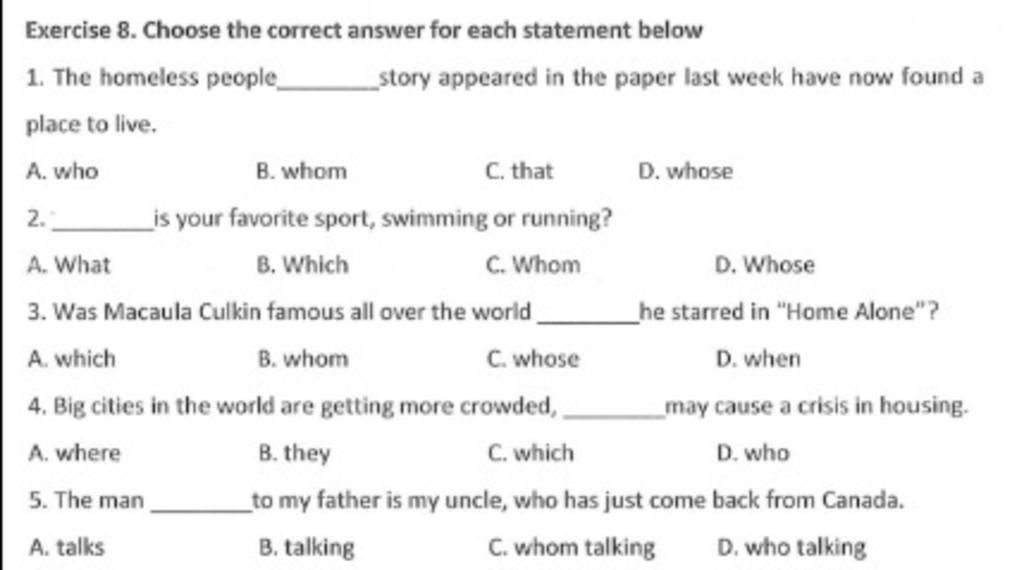 Exercise 8. Choose the correct answer for each statement below

1. The homeless people________story appeared in the paper last week have now found a place to live.

A. who B. whom C. that D. whose

2. ________is your favorite sport, swimming or running?

A. What B. Which C. Whom D. Whose

3. Was Macaula Culkin famous all over the world ________he starred in "Home Alone"?

A. which B. whom C. whose D. when

4. Big cities in the world are getting more crowded, ________may cause a crisis in housing.

A. where B. they C. which D. who

5. The man ________to my father is my uncle, who has just come back from Canada.

A. talks B. talking C. whom talking D. who talking